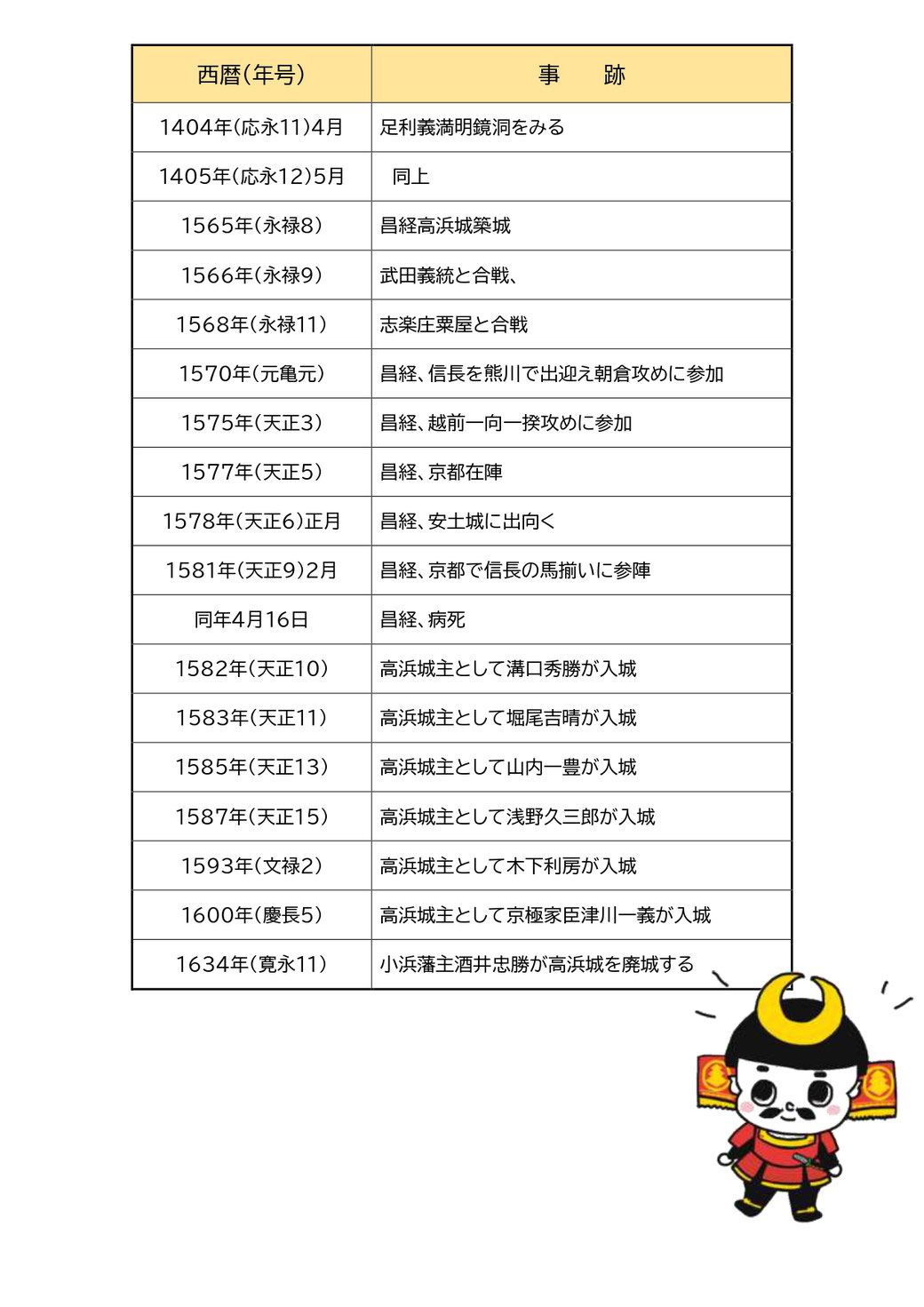 | 西暦(年号) | 事　跡 |
|---|---|
| 1404年(応永11)4月 | 足利義満明鏡洞をみる |
| 1405年(応永12)5月 | 同上 |
| 1565年(永禄8) | 昌経高浜城築城 |
| 1566年(永禄9) | 武田義統と合戦、 |
| 1568年(永禄11) | 志楽庄粟屋と合戦 |
| 1570年(元亀元) | 昌経、信長を熊川で出迎え朝倉攻めに参加 |
| 1575年(天正3) | 昌経、越前一向一揆攻めに参加 |
| 1577年(天正5) | 昌経、京都在陣 |
| 1578年(天正6)正月 | 昌経、安土城に出向く |
| 1581年(天正9)2月 | 昌経、京都で信長の馬揃いに参陣 |
| 同年4月16日 | 昌経、病死 |
| 1582年(天正10) | 高浜城主として溝口秀勝が入城 |
| 1583年(天正11) | 高浜城主として堀尾吉晴が入城 |
| 1585年(天正13) | 高浜城主として山内一豊が入城 |
| 1587年(天正15) | 高浜城主として浅野久三郎が入城 |
| 1593年(文禄2) | 高浜城主として木下利房が入城 |
| 1600年(慶長5) | 高浜城主として京極家臣津川一義が入城 |
| 1634年(寛永11) | 小浜藩主酒井忠勝が高浜城を廃城する |